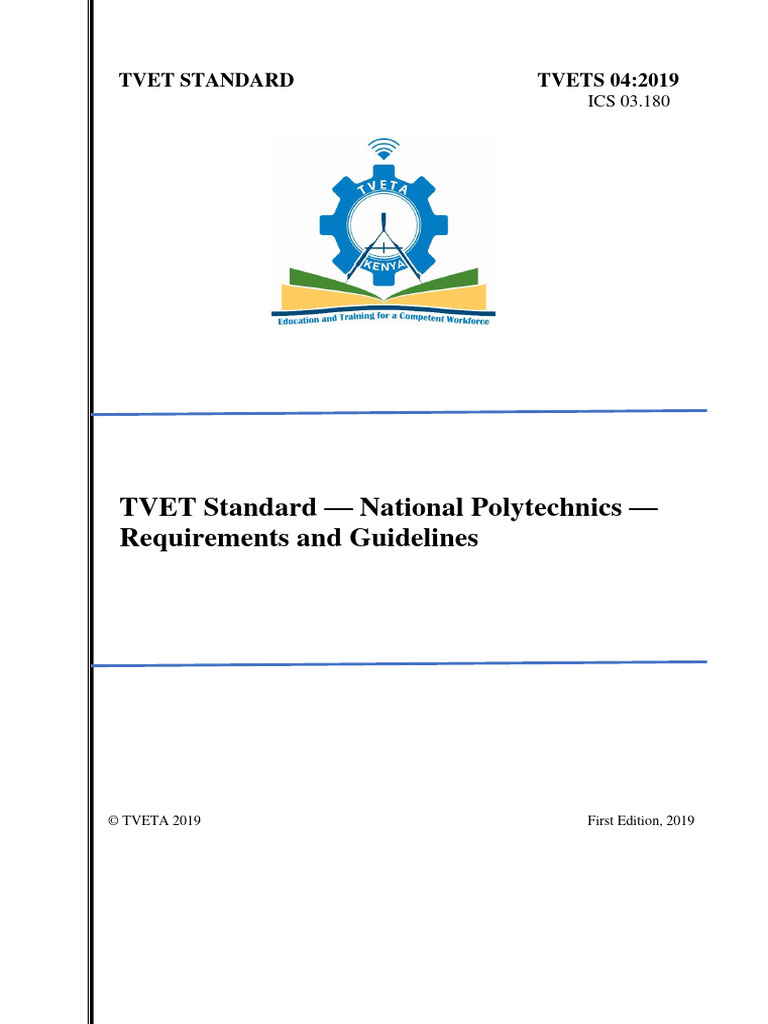 TVET STANDARD

TVETS 04:2019
ICS 03.180

TVETA

KENYA

Education and Training for a Competent Workforce

TVET Standard — National Polytechnics — Requirements and Guidelines

© TVETA 2019

First Edition, 2019